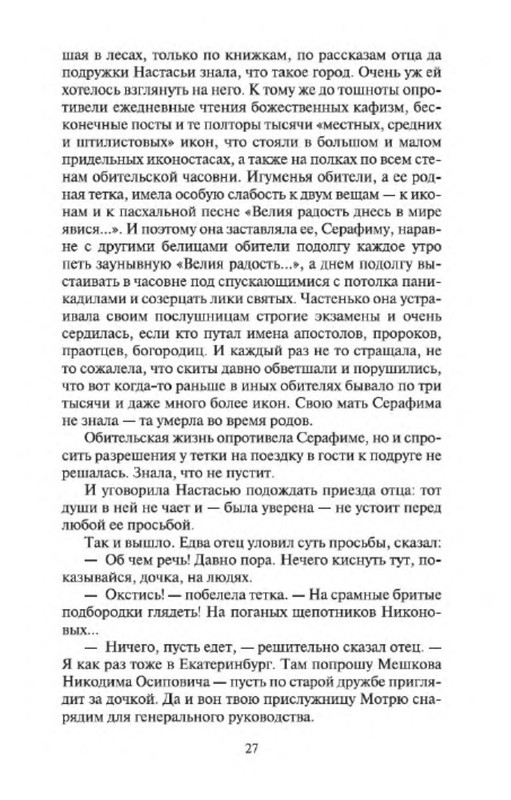 шая в лесах, только по книжкам, по рассказам отца да подружки Настасьи знала, что такое город. Очень уж ей хотелось взглянуть на него. К тому же до тошноты опротивели ежедневные чтения божественных кафизм, бесконечные посты и те полторы тысячи «местных, средних и штилистовых» икон, что стояли в большом и малом придельных иконостасах, а также на полках по всем стенам обительской часовни. Игуменья обители, а ее родная тетка, имела особую слабость к двум вещам — к иконам и к пасхальной песне «Велия радость днесь в мире явися...». И поэтому она заставляла ее, Серафиму, наравне с другими белицами обители подолгу каждое утро петь заунывную «Велия радость...», а днем подолгу выстаивать в часовне под спускающимися с потолка паникадилами и созерцать лики святых. Частенько она устраивала своим послушницам строгие экзамены и очень сердилась, если кто путал имена апостолов, пророков, праотцев, богородиц. И каждый раз не то стращала, не то сожалела, что скиты давно обветшали и порушились, что вот когда-то раньше в иных обителях бывало по три тысячи и даже много более икон. Свою мать Серафима не знала — та умерла во время родов.

Обительская жизнь опротивела Серафиме, но и спросить разрешения у тетки на поездку в гости к подруге не решалась. Знала, что не пустит.

И уговорила Настасью подождать приезда отца: тот души в ней не чает и — была уверена — не устоит перед любой ее просьбой.

Так и вышло. Едва отец уловил суть просьбы, сказал:

— Об чем речь! Давно пора. Нечего киснуть тут, показывайся, дочка, на людях.

— Окстись! — побелела тетка. — На срамные бритые подбородки глядеть! На поганых щепотников Никоновых...

— Ничего, пусть едет, — решительно сказал отец. — Я как раз тоже в Екатеринбург. Там попрошу Мешкова Никодима Осиповича — пусть по старой дружбе приглядит за дочкой. Да и вон твою прислужницу Мотрю снарядим для генерального руководства.

27